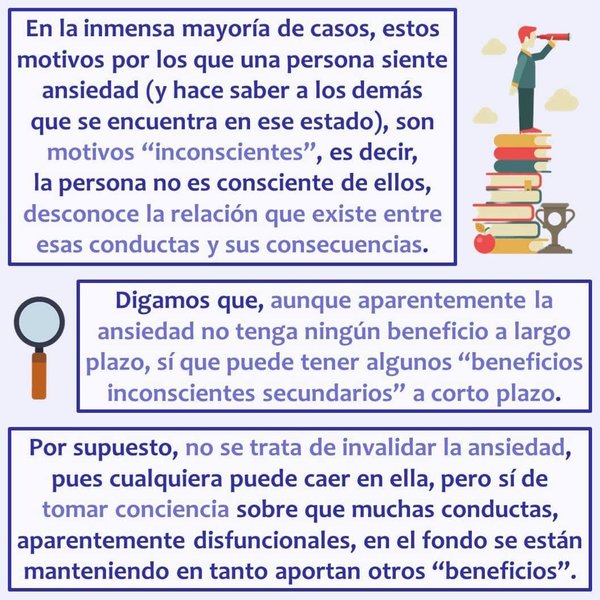 En la inmensa mayoría de casos, estos motivos por los que una persona siente ansiedad (y hace saber a los demás que se encuentra en ese estado), son motivos "inconscientes", es decir, la persona no es consciente de ellos, desconoce la relación que existe entre esas conductas y sus consecuencias.

Digamos que, aunque aparentemente la ansiedad no tenga ningún beneficio a largo plazo, sí que puede tener algunos "beneficios inconscientes secundarios" a corto plazo.

Por supuesto, no se trata de invalidar la ansiedad, pues cualquiera puede caer en ella, pero sí de tomar conciencia sobre que muchas conductas, aparentemente disfuncionales, en el fondo se están manteniendo en tanto aportan otros "beneficios".